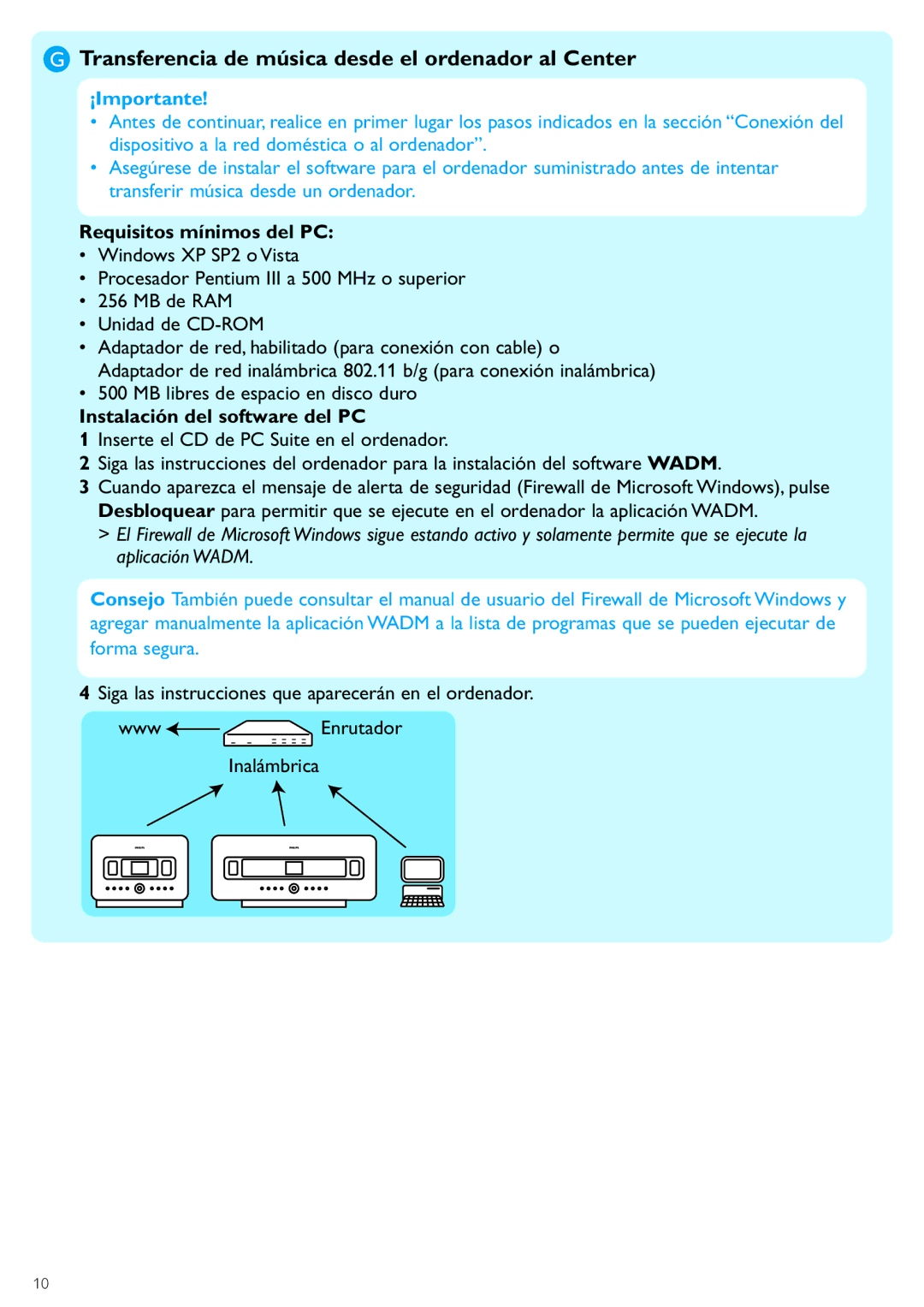 G Transferencia de música desde el ordenador al Center

¡Importante!
• Antes de continuar, realice en primer lugar los pasos indicados en la sección “Conexión del dispositivo a la red doméstica o al ordenador”.
• Asegúrese de instalar el software para el ordenador suministrado antes de intentar transferir música desde un ordenador.

Requisitos mínimos del PC:
• Windows XP SP2 o Vista
• Procesador Pentium III a 500 MHz o superior
• 256 MB de RAM
• Unidad de CD-ROM
• Adaptador de red, habilitado (para conexión con cable) o Adaptador de red inalámbrica 802.11 b/g (para conexión inalámbrica)
• 500 MB libres de espacio en disco duro
Instalación del software del PC
1 Inserte el CD de PC Suite en el ordenador.
2 Siga las instrucciones del ordenador para la instalación del software WADM.
3 Cuando aparezca el mensaje de alerta de seguridad (Firewall de Microsoft Windows), pulse Desbloquear para permitir que se ejecute en el ordenador la aplicación WADM.
> El Firewall de Microsoft Windows sigue estando activo y solamente permite que se ejecute la aplicación WADM.

Consejo También puede consultar el manual de usuario del Firewall de Microsoft Windows y agregar manualmente la aplicación WADM a la lista de programas que se pueden ejecutar de forma segura.

4 Siga las instrucciones que aparecerán en el ordenador.

www Enrutador
Inalámbrica

10